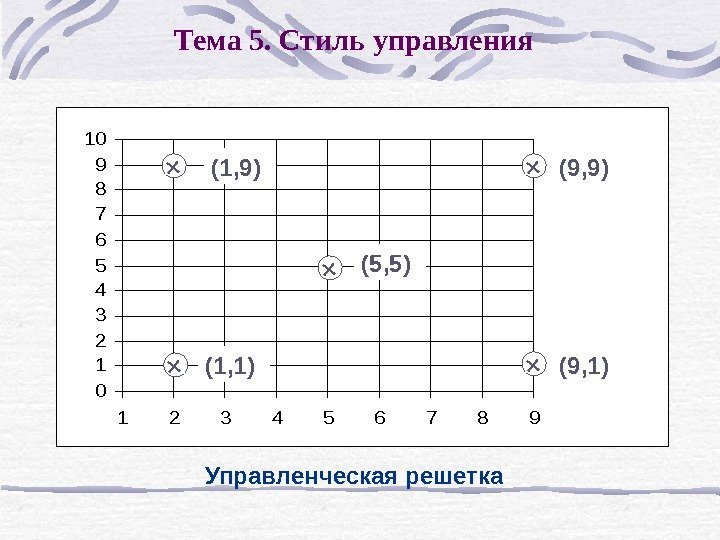 Тема 5. Стиль управления

10
9
8
7
6
5
4
3
2
1
0

(1,9)
(9,9)
(5,5)
(1,1)
(9,1)

1 2 3 4 5 6 7 8 9

Управленческая решетка